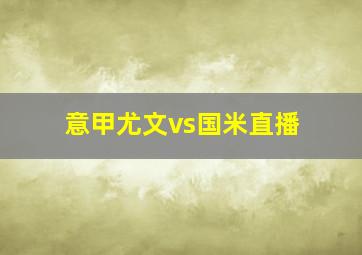 意甲尤文vs国米直播